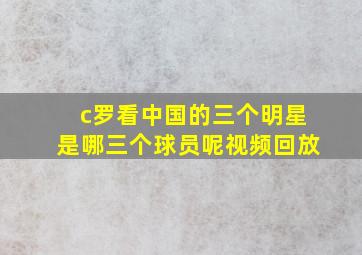 c罗看中国的三个明星是哪三个球员呢视频回放